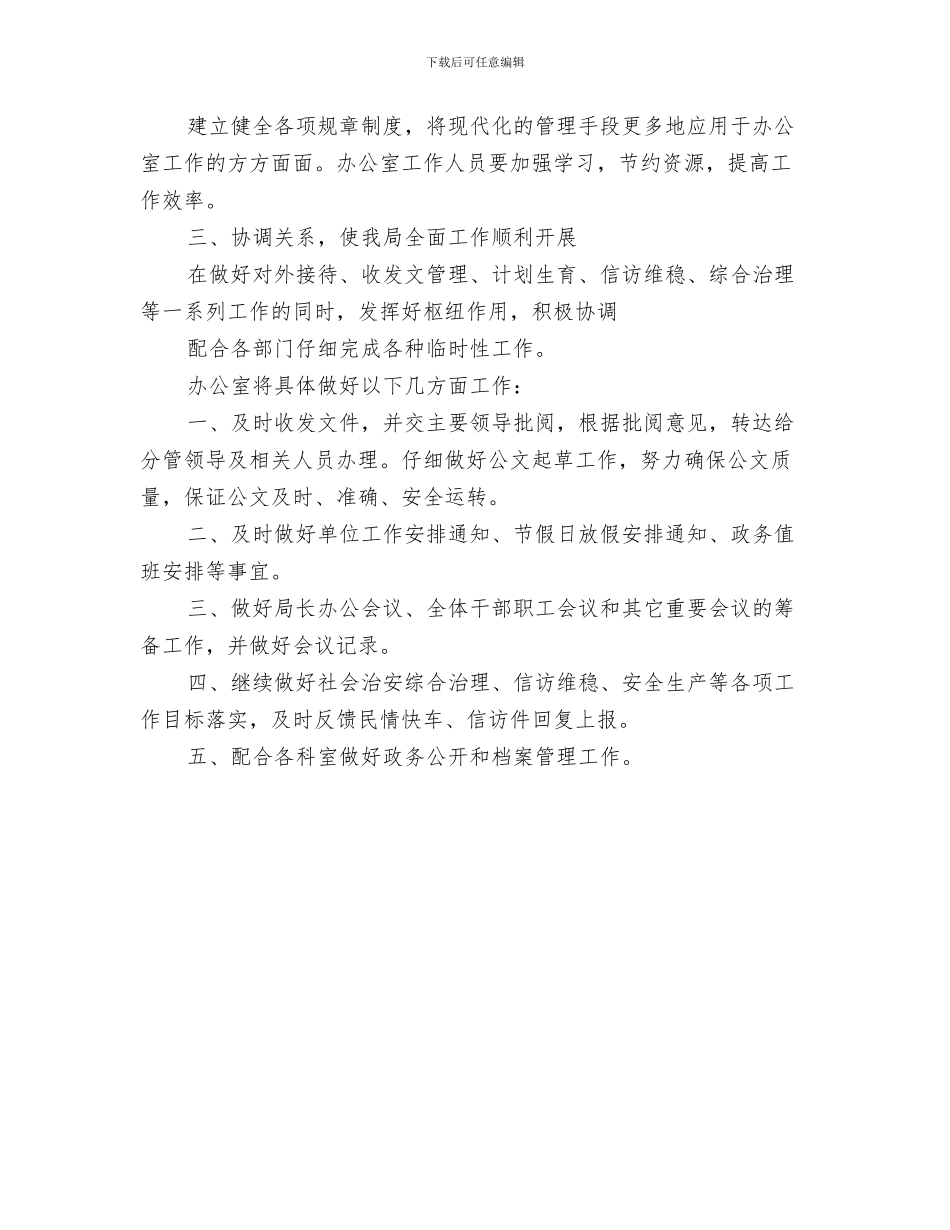 下载后可任意编辑

建立健全各项规章制度，将现代化的管理手段更多地应用于办公室工作的方方面面。办公室工作人员要加强学习，节约资源，提高工作效率。

三、协调关系，使我局全面工作顺利开展

在做好对外接待、收发文管理、计划生育、信访维稳、综合治理等一系列工作的同时，发挥好枢纽作用，积极协调

配合各部门仔细完成各种临时性工作。

办公室将具体做好以下几方面工作：

一、及时收发文件，并交主要领导批阅，根据批阅意见，转达给分管领导及相关人员办理。仔细做好公文起草工作，努力确保公文质量，保证公文及时、准确、安全运转。

二、及时做好单位工作安排通知、节假日放假安排通知、政务值班安排等事宜。

三、做好局长办公会议、全体干部职工会议和其它重要会议的筹备工作，并做好会议记录。

四、继续做好社会治安综合治理、信访维稳、安全生产等各项工作目标落实，及时反馈民情快车、信访件回复上报。

五、配合各科室做好政务公开和档案管理工作。